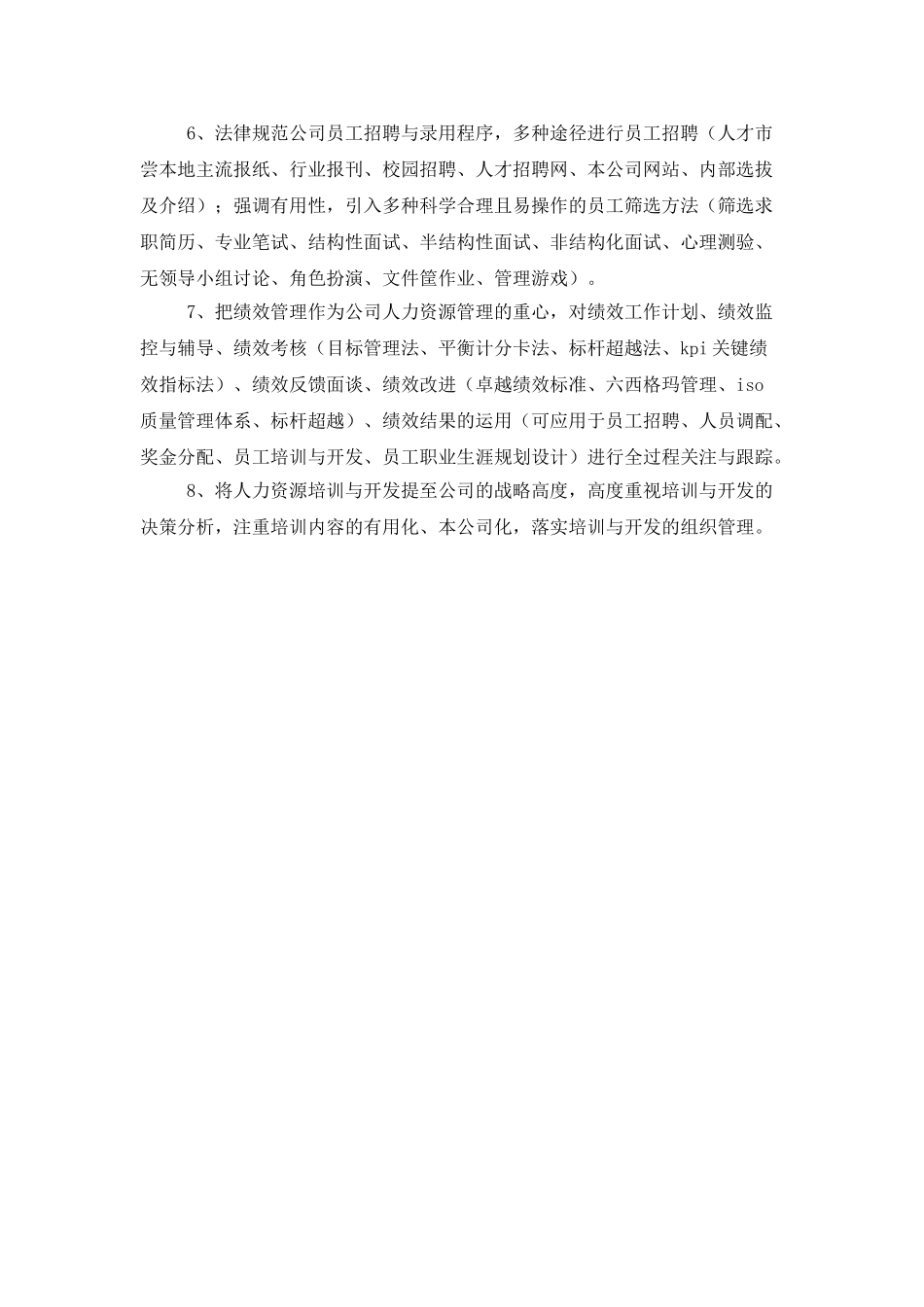 6、法律规范公司员工招聘与录用程序，多种途径进行员工招聘（人才市尝本地主流报纸、行业报刊、校园招聘、人才招聘网、本公司网站、内部选拔及介绍）；强调有用性，引入多种科学合理且易操作的员工筛选方法（筛选求职简历、专业笔试、结构性面试、半结构性面试、非结构化面试、心理测验、无领导小组讨论、角色扮演、文件筐作业、管理游戏）。

7、把绩效管理作为公司人力资源管理的重心，对绩效工作计划、绩效监控与辅导、绩效考核（目标管理法、平衡计分卡法、标杆超越法、kpi关键绩效指标法）、绩效反馈面谈、绩效改进（卓越绩效标准、六西格玛管理、iso质量管理体系、标杆超越）、绩效结果的运用（可应用于员工招聘、人员调配、奖金分配、员工培训与开发、员工职业生涯规划设计）进行全过程关注与跟踪。

8、将人力资源培训与开发提至公司的战略高度，高度重视培训与开发的决策分析，注重培训内容的有用化、本公司化，落实培训与开发的组织管理。